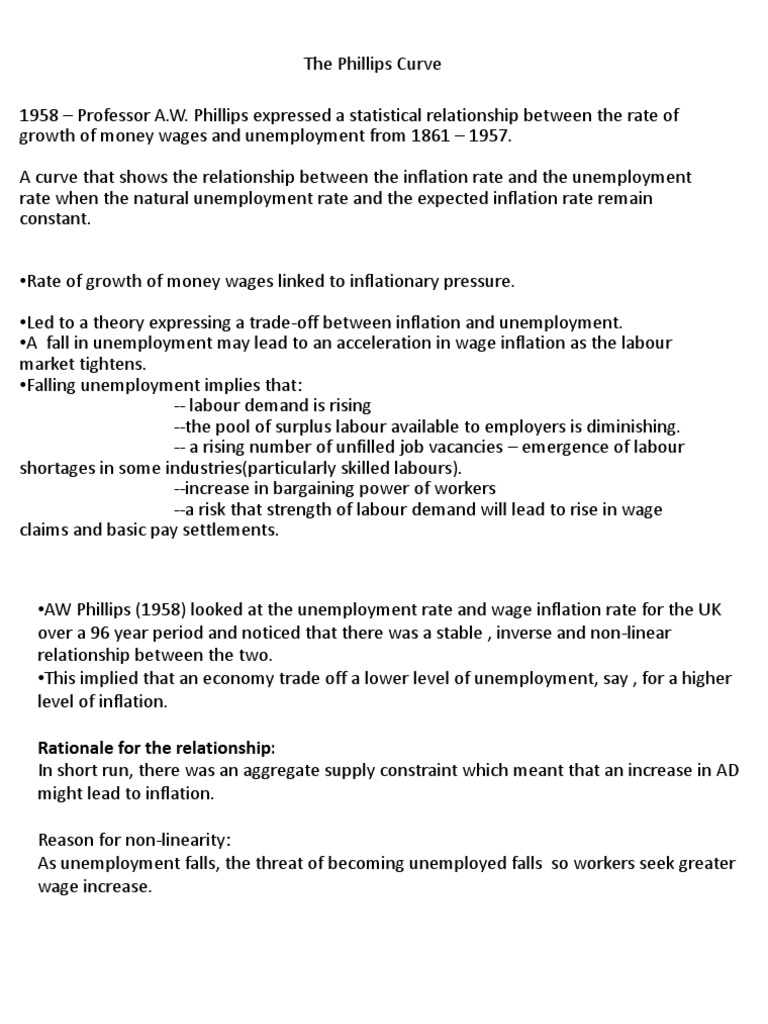 The Phillips Curve

1958 – Professor A.W. Phillips expressed a statistical relationship between the rate of growth of money wages and unemployment from 1861 – 1957.

A curve that shows the relationship between the inflation rate and the unemployment rate when the natural unemployment rate and the expected inflation rate remain constant.

•Rate of growth of money wages linked to inflationary pressure.

•Led to a theory expressing a trade-off between inflation and unemployment.
•A fall in unemployment may lead to an acceleration in wage inflation as the labour market tightens.
•Falling unemployment implies that:
-- labour demand is rising
--the pool of surplus labour available to employers is diminishing.
-- a rising number of unfilled job vacancies – emergence of labour shortages in some industries(particularly skilled labours).
--increase in bargaining power of workers
--a risk that strength of labour demand will lead to rise in wage claims and basic pay settlements.

•AW Phillips (1958) looked at the unemployment rate and wage inflation rate for the UK over a 96 year period and noticed that there was a stable , inverse and non-linear relationship between the two.
•This implied that an economy trade off a lower level of unemployment, say , for a higher level of inflation.

Rationale for the relationship:
In short run, there was an aggregate supply constraint which meant that an increase in AD might lead to inflation.

Reason for non-linearity:
As unemployment falls, the threat of becoming unemployed falls so workers seek greater wage increase.